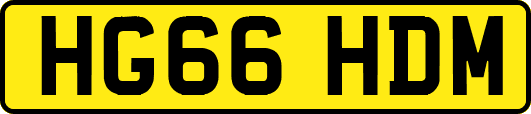 HG66 HDM